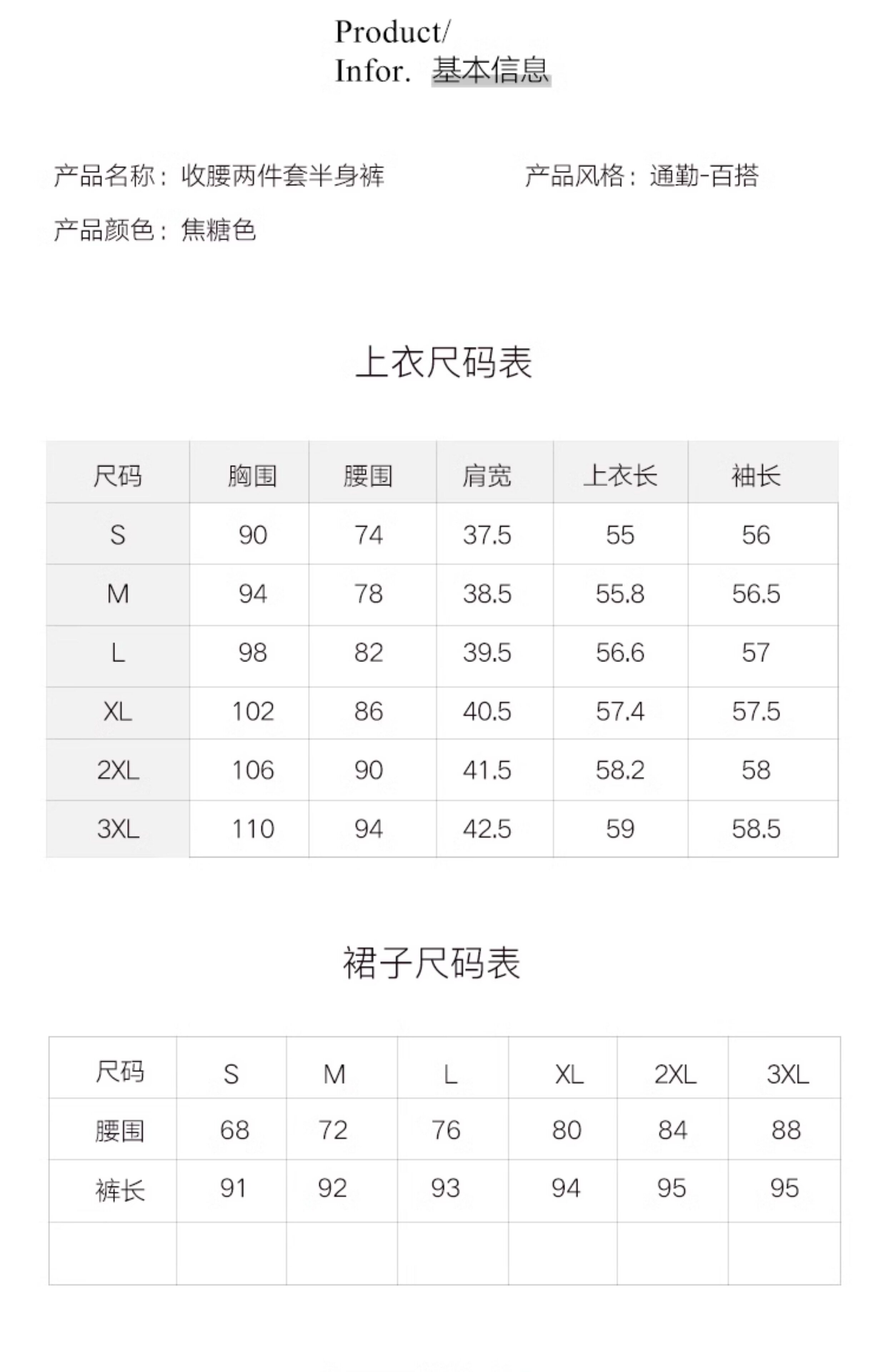 Product/
Infor. 基本信息

产品名称：收腰两件套半身裤

产品风格：通勤-百搭

产品颜色：焦糖色

上衣尺码表

| 尺码 | 胸围 | 腰围 | 肩宽 | 上衣长 | 袖长 |
|---|---|---|---|---|---|
| S | 90 | 74 | 37.5 | 55 | 56 |
| M | 94 | 78 | 38.5 | 55.8 | 56.5 |
| L | 98 | 82 | 39.5 | 56.6 | 57 |
| XL | 102 | 86 | 40.5 | 57.4 | 57.5 |
| 2XL | 106 | 90 | 41.5 | 58.2 | 58 |
| 3XL | 110 | 94 | 42.5 | 59 | 58.5 |

裙子尺码表

| 尺码 | S | M | L | XL | 2XL | 3XL |
|---|---|---|---|---|---|---|
| 腰围 | 68 | 72 | 76 | 80 | 84 | 88 |
| 裤长 | 91 | 92 | 93 | 94 | 95 | 95 |
| | | | | | | |